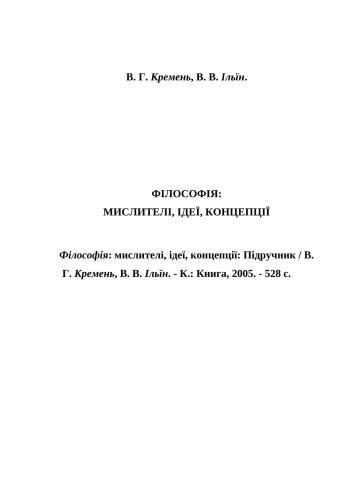 В. Г. Кремень, В. В. Ільїн.

ФІЛОСОФІЯ:
МИСЛИТЕЛІ, ІДЕЇ, КОНЦЕПЦІЇ

Філософія: мислителі, ідеї, концепції: Підручник / В. Г. Кремень, В. В. Ільїн. - К.: Книга, 2005. - 528 с.